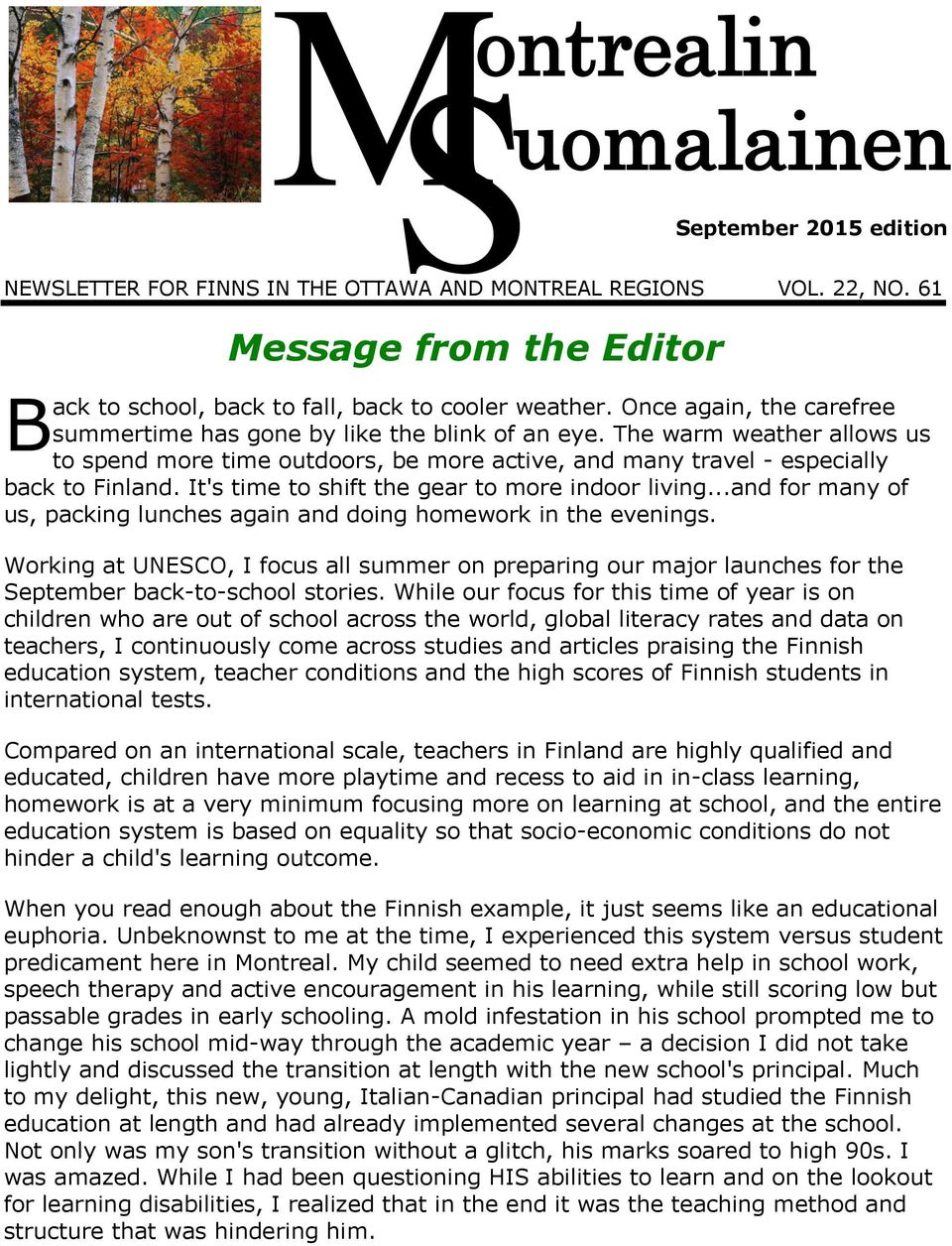 Montrealin
Suomalainen

September 2015 edition

NEWSLETTER FOR FINNS IN THE OTTAWA AND MONTREAL REGIONS VOL. 22, NO. 61

Message from the Editor

Back to school, back to fall, back to cooler weather. Once again, the carefree summertime has gone by like the blink of an eye. The warm weather allows us to spend more time outdoors, be more active, and many travel - especially back to Finland. It's time to shift the gear to more indoor living...and for many of us, packing lunches again and doing homework in the evenings.

Working at UNESCO, I focus all summer on preparing our major launches for the September back-to-school stories. While our focus for this time of year is on children who are out of school across the world, global literacy rates and data on teachers, I continuously come across studies and articles praising the Finnish education system, teacher conditions and the high scores of Finnish students in international tests.

Compared on an international scale, teachers in Finland are highly qualified and educated, children have more playtime and recess to aid in in-class learning, homework is at a very minimum focusing more on learning at school, and the entire education system is based on equality so that socio-economic conditions do not hinder a child's learning outcome.

When you read enough about the Finnish example, it just seems like an educational euphoria. Unbeknownst to me at the time, I experienced this system versus student predicament here in Montreal. My child seemed to need extra help in school work, speech therapy and active encouragement in his learning, while still scoring low but passable grades in early schooling. A mold infestation in his school prompted me to change his school mid-way through the academic year – a decision I did not take lightly and discussed the transition at length with the new school's principal. Much to my delight, this new, young, Italian-Canadian principal had studied the Finnish education at length and had already implemented several changes at the school. Not only was my son's transition without a glitch, his marks soared to high 90s. I was amazed. While I had been questioning HIS abilities to learn and on the lookout for learning disabilities, I realized that in the end it was the teaching method and structure that was hindering him.